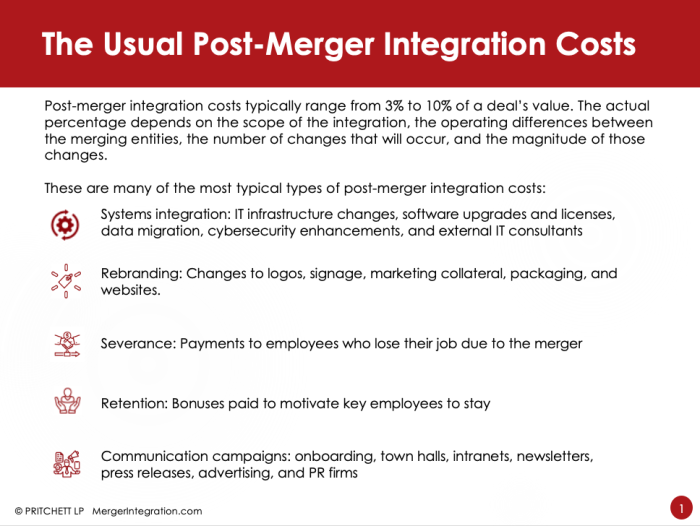 The Usual Post-Merger Integration Costs

Post-merger integration costs typically range from 3% to 10% of a deal's value. The actual percentage depends on the scope of the integration, the operating differences between the merging entities, the number of changes that will occur, and the magnitude of those changes.

These are many of the most typical types of post-merger integration costs:

Systems integration: IT infrastructure changes, software upgrades and licenses, data migration, cybersecurity enhancements, and external IT consultants

Rebranding: Changes to logos, signage, marketing collateral, packaging, and websites.

Severance: Payments to employees who lose their job due to the merger

Retention: Bonuses paid to motivate key employees to stay

Communication campaigns: onboarding, town halls, intranets, newsletters, press releases, advertising, and PR firms

© PRITCHETT LP MergerIntegration.com

1